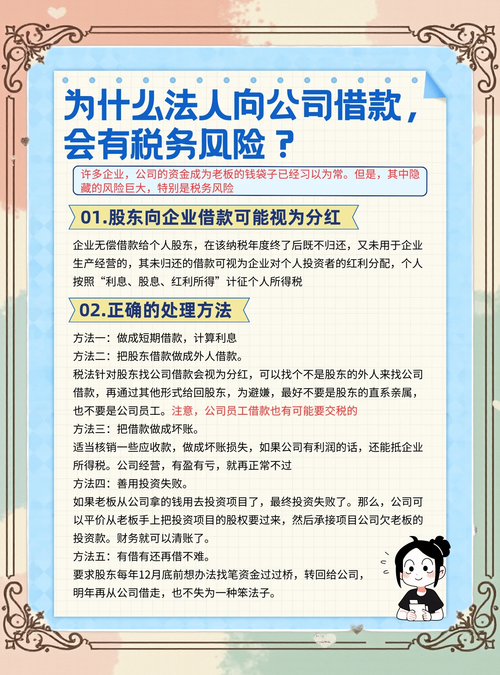 为什么法人向公司借款，会有税务风险？

许多企业，公司的资金成为老板的钱袋子已经习以为常。但是，其中隐藏的风险巨大，特别是税务风险

01.股东向企业借款可能视为分红

企业无偿借款给个人股东，在该纳税年度终了后既不归还，又未用于企业生产经营的，其未归还的借款可视为企业对个人投资者的红利分配，个人按照“利息、股息、红利所得”计征个人所得税

02.正确的处理方法

方法一：做成短期借款，计算利息
方法二：把股东借款做成外人借款。
税法针对股东找公司借款会视为分红，可以找个不是股东的外人来找公司借款，再通过其他形式给回股东，为避嫌，最好不要是股东的直系亲属，也不要是公司员工。注意，公司员工借款也有可能要交税的
方法三：把借款做成坏账。
适当核销一些应收款，做成坏账损失，如果公司有利润的话，还能抵企业所得税。公司经营，有盈有亏，就再正常不过
方法四：善用投资失败。
如果老板从公司拿的钱用去投资项目了，最终投资失败了。那么，公司可以平价从老板手上把投资项目的股权要过来，然后承接项目公司欠老板的投资款。财务就可以清账了。
方法五：有借有还再借不难。
要求股东每年12月底前想办法找笔资金过过桥，转回给公司，明年再从公司借走，也不失为一种笨法子。